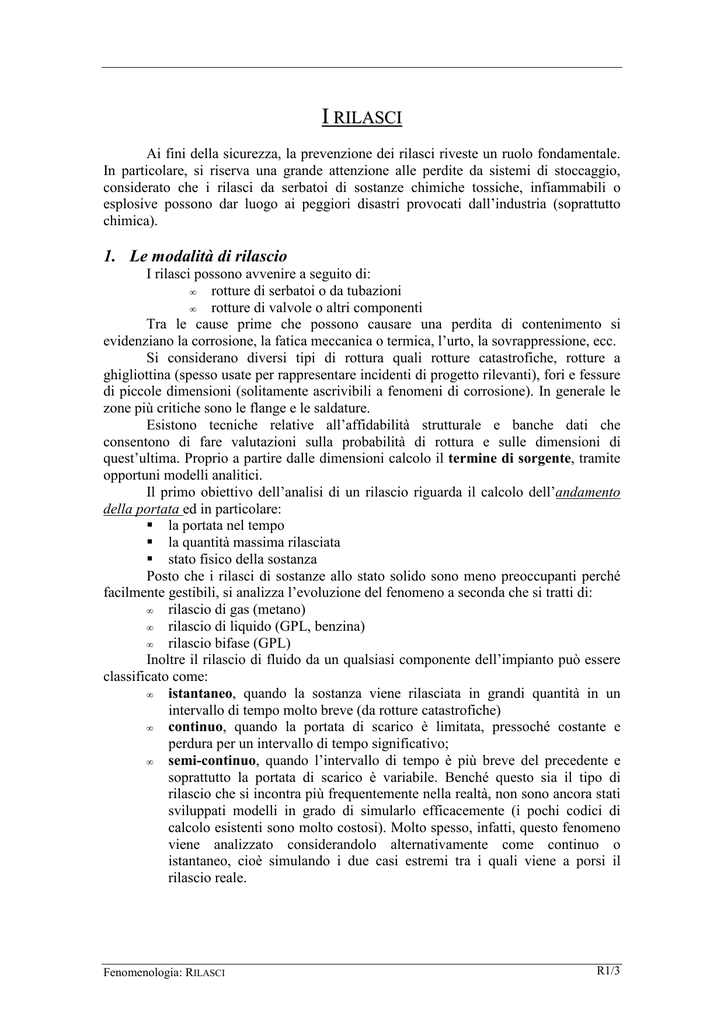 I RILASCI

Ai fini della sicurezza, la prevenzione dei rilasci riveste un ruolo fondamentale. In particolare, si riserva una grande attenzione alle perdite da sistemi di stoccaggio, considerato che i rilasci da serbatoi di sostanze chimiche tossiche, infiammabili o esplosive possono dar luogo ai peggiori disastri provocati dall'industria (soprattutto chimica).

1. Le modalità di rilascio

I rilasci possono avvenire a seguito di:
∞ rotture di serbatoi o da tubazioni
∞ rotture di valvole o altri componenti

Tra le cause prime che possono causare una perdita di contenimento si evidenziano la corrosione, la fatica meccanica o termica, l'urto, la sovrappressione, ecc.

Si considerano diversi tipi di rottura quali rotture catastrofiche, rotture a ghigliottina (spesso usate per rappresentare incidenti di progetto rilevanti), fori e fessure di piccole dimensioni (solitamente ascrivibili a fenomeni di corrosione). In generale le zone più critiche sono le flange e le saldature.

Esistono tecniche relative all'affidabilità strutturale e banche dati che consentono di fare valutazioni sulla probabilità di rottura e sulle dimensioni di quest'ultima. Proprio a partire dalle dimensioni calcolo il termine di sorgente, tramite opportuni modelli analitici.

Il primo obiettivo dell'analisi di un rilascio riguarda il calcolo dell'andamento della portata ed in particolare:
▪ la portata nel tempo
▪ la quantità massima rilasciata
▪ stato fisico della sostanza

Posto che i rilasci di sostanze allo stato solido sono meno preoccupanti perché facilmente gestibili, si analizza l'evoluzione del fenomeno a seconda che si tratti di:
∞ rilascio di gas (metano)
∞ rilascio di liquido (GPL, benzina)
∞ rilascio bifase (GPL)

Inoltre il rilascio di fluido da un qualsiasi componente dell'impianto può essere classificato come:
∞ istantaneo, quando la sostanza viene rilasciata in grandi quantità in un intervallo di tempo molto breve (da rotture catastrofiche)
∞ continuo, quando la portata di scarico è limitata, pressoché costante e perdura per un intervallo di tempo significativo;
∞ semi-continuo, quando l'intervallo di tempo è più breve del precedente e soprattutto la portata di scarico è variabile. Benché questo sia il tipo di rilascio che si incontra più frequentemente nella realtà, non sono ancora stati sviluppati modelli in grado di simularlo efficacemente (i pochi codici di calcolo esistenti sono molto costosi). Molto spesso, infatti, questo fenomeno viene analizzato considerandolo alternativamente come continuo o istantaneo, cioè simulando i due casi estremi tra i quali viene a porsi il rilascio reale.

Fenomenologia: RILASCI R1/3